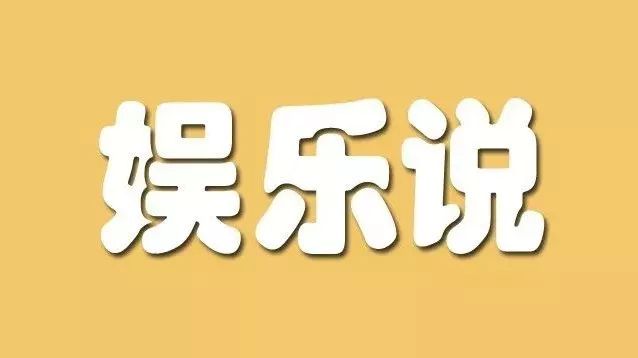 娱乐说